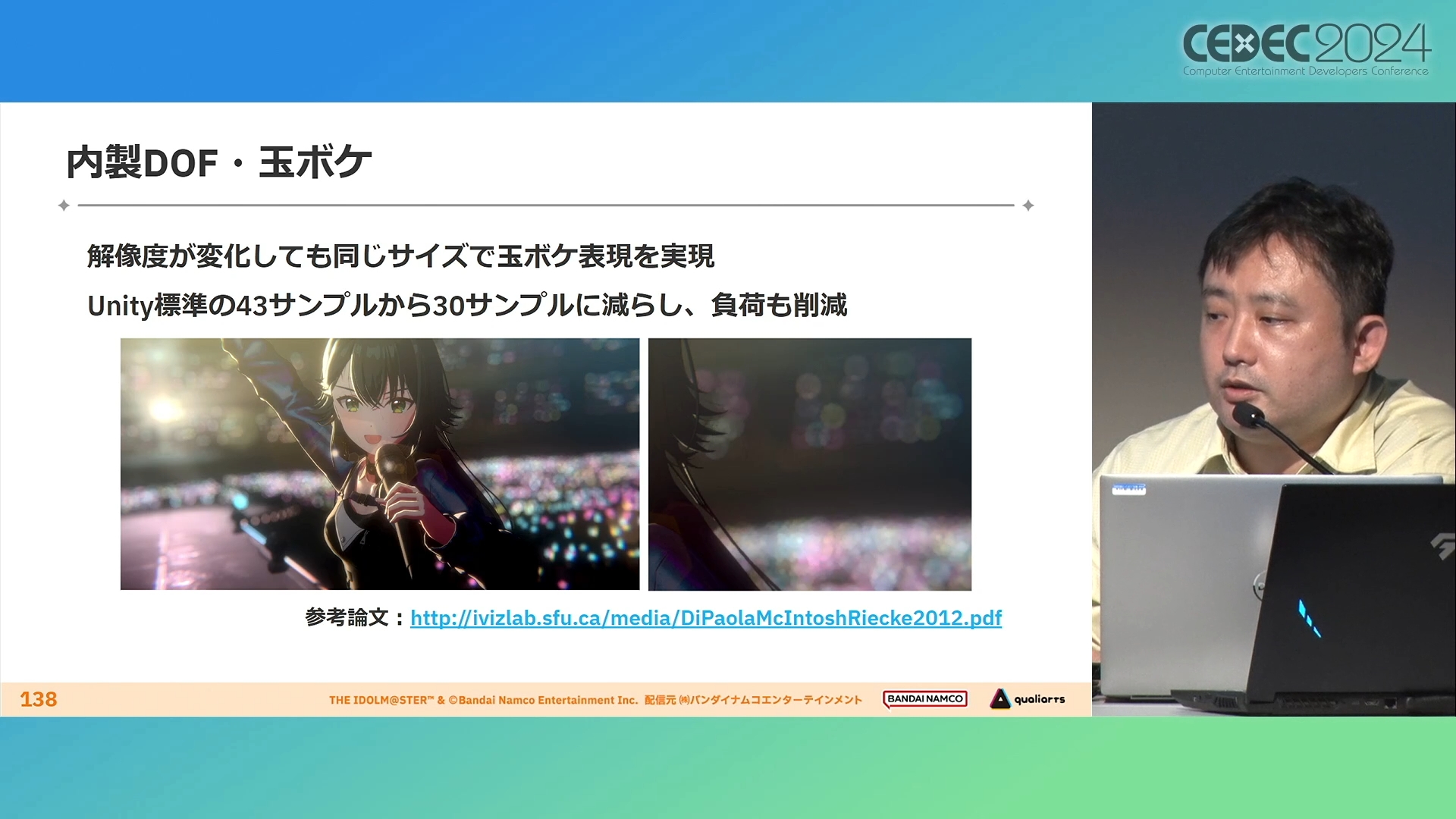 CEDEC2024
Computer Entertainment Developers Conference

内製DOF・玉ボケ

解像度が変化しても同じサイズで玉ボケ表現を実現

Unity標準の43サンプルから30サンプルに減らし、負荷も削減

参考論文：http://ivizlab.sfu.ca/media/DiPaolaMcIntoshRiecke2012.pdf

138 THE IDOLM@STER™ & ©Bandai Namco Entertainment Inc. 配信元 ㈱バンダイナムコエンターテインメント BANDAI NAMCO qualiarts